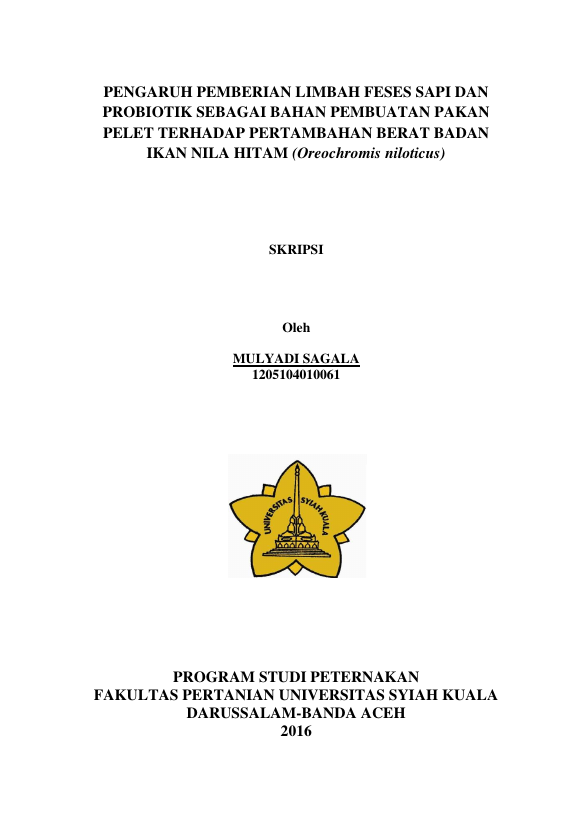 PENGARUH PEMBERIAN LIMBAH FESES SAPI DAN PROBIOTIK SEBAGAI BAHAN PEMBUATAN PAKAN PELET TERHADAP PERTAMBAHAN BERAT BADAN IKAN NILA HITAM (Oreochromis niloticus)

SKRIPSI

Oleh

MULYADI SAGALA
1205104010061

UNIVERSITAS SYIAH KUALA

PROGRAM STUDI PETERNAKAN
FAKULTAS PERTANIAN UNIVERSITAS SYIAH KUALA
DARUSSALAM-BANDA ACEH
2016